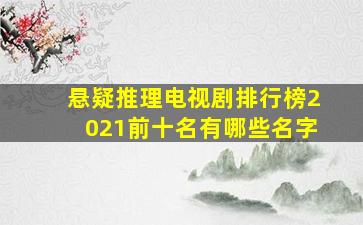 悬疑推理电视剧排行榜2021前十名有哪些名字